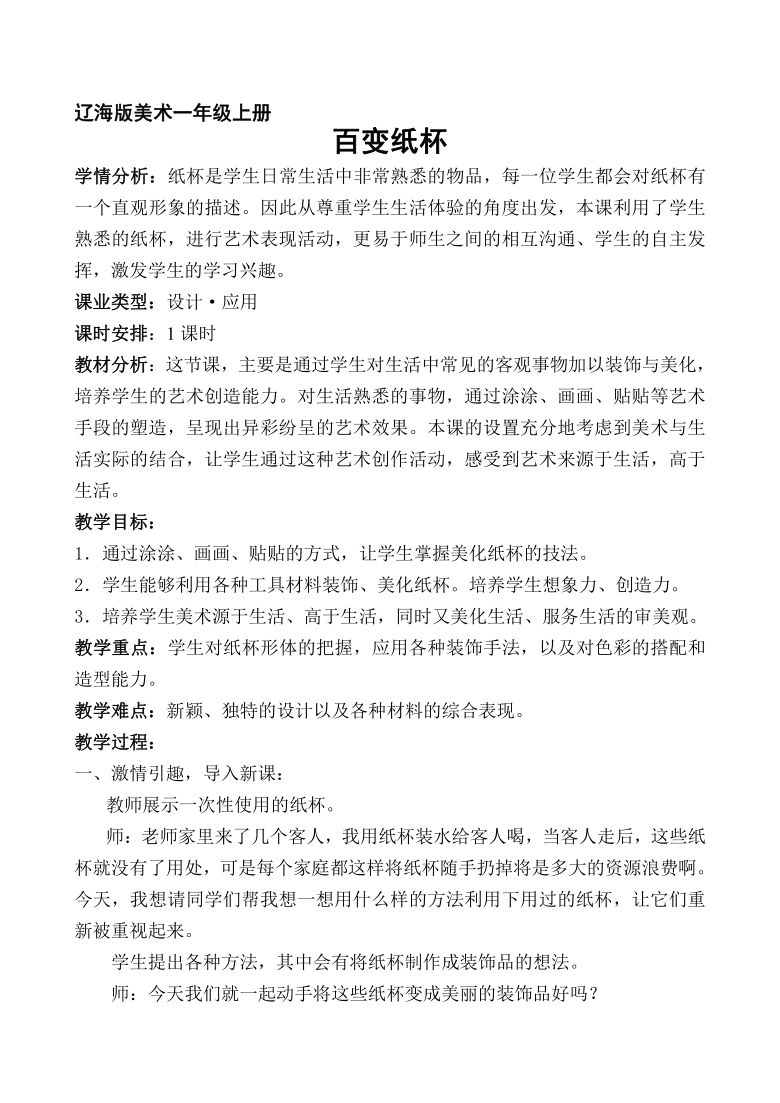 辽海版美术一年级上册

百变纸杯

学情分析：纸杯是学生日常生活中非常熟悉的物品，每一位学生都会对纸杯有一个直观形象的描述。因此从尊重学生生活体验的角度出发，本课利用了学生熟悉的纸杯，进行艺术表现活动，更易于师生之间的相互沟通、学生的自主发挥，激发学生的学习兴趣。

课业类型：设计·应用

课时安排：1 课时

教材分析：这节课，主要是通过学生对生活中常见的客观事物加以装饰与美化，培养学生的艺术创造能力。对生活熟悉的事物，通过涂涂、画画、贴贴等艺术手段的塑造，呈现出异彩纷呈的艺术效果。本课的设置充分地考虑到美术与生活实际的结合，让学生通过这种艺术创作活动，感受到艺术来源于生活，高于生活。

教学目标：

1．通过涂涂、画画、贴贴的方式，让学生掌握美化纸杯的技法。

2．学生能够利用各种工具材料装饰、美化纸杯。培养学生想象力、创造力。

3．培养学生美术源于生活、高于生活，同时又美化生活、服务生活的审美观。

教学重点：学生对纸杯形体的把握，应用各种装饰手法，以及对色彩的搭配和造型能力。

教学难点：新颖、独特的设计以及各种材料的综合表现。

教学过程：

一、激情引趣，导入新课：

教师展示一次性使用的纸杯。

师：老师家里来了几个客人，我用纸杯装水给客人喝，当客人走后，这些纸杯就没有了用处，可是每个家庭都这样将纸杯随手扔掉将是多大的资源浪费啊。今天，我想请同学们帮我想一想用什么样的方法利用下用过的纸杯，让它们重新被重视起来。

学生提出各种方法，其中会有将纸杯制作成装饰品的想法。

师：今天我们就一起动手将这些纸杯变成美丽的装饰品好吗？